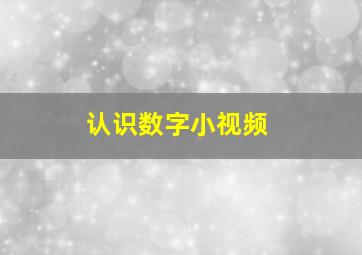 认识数字小视频